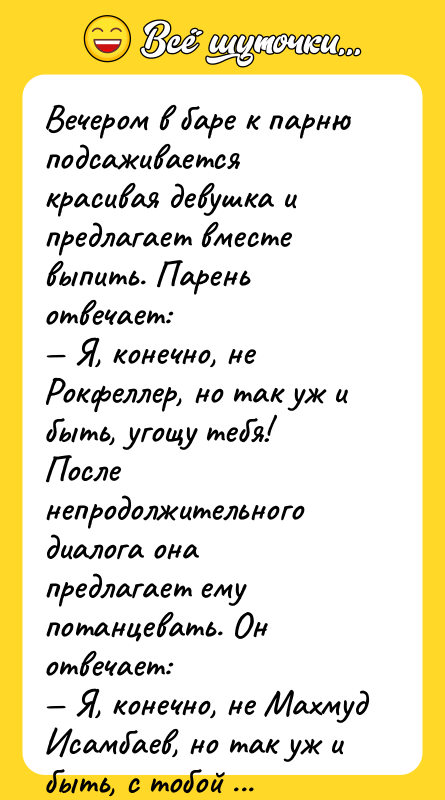 Всё шуточки...

Вечером в баре к парню подсаживается красивая девушка и предлагает вместе выпить. Парень отвечает:
— Я, конечно, не Рокфеллер, но так уж и быть, угощу тебя!
После непродолжительного диалога она предлагает ему потанцевать. Он отвечает:
— Я, конечно, не Махмуд Исамбаев, но так уж и быть, с тобой ...